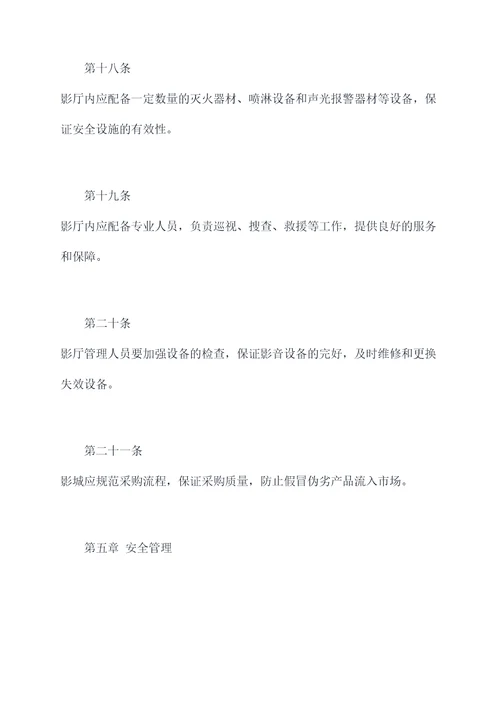 第十八条

影厅内应配备一定数量的灭火器材、喷淋设备和声光报警器材等设备，保证安全设施的有效性。

第十九条

影厅内应配备专业人员，负责巡视、搜查、救援等工作，提供良好的服务和保障。

第二十条

影厅管理人员要加强设备的检查，保证影音设备的完好，及时维修和更换失效设备。

第二十一条

影城应规范采购流程，保证采购质量，防止假冒伪劣产品流入市场。

第五章 安全管理